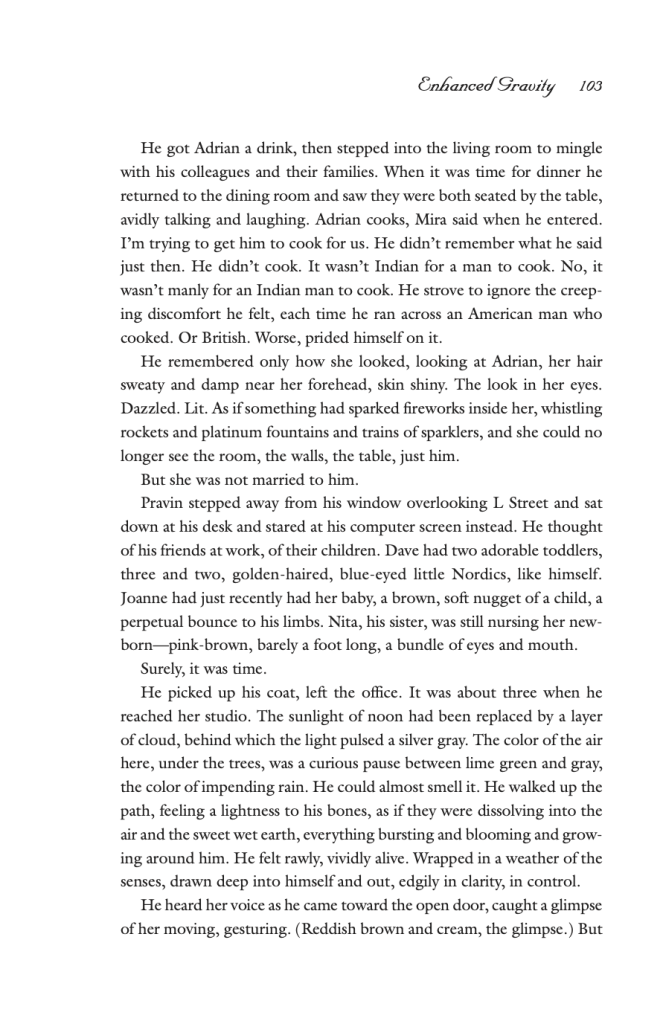 Enhanced Gravity 103

He got Adrian a drink, then stepped into the living room to mingle with his colleagues and their families. When it was time for dinner he returned to the dining room and saw they were both seated by the table, avidly talking and laughing. Adrian cooks, Mira said when he entered. I'm trying to get him to cook for us. He didn't remember what he said just then. He didn't cook. It wasn't Indian for a man to cook. No, it wasn't manly for an Indian man to cook. He strove to ignore the creeping discomfort he felt, each time he ran across an American man who cooked. Or British. Worse, prided himself on it.

He remembered only how she looked, looking at Adrian, her hair sweaty and damp near her forehead, skin shiny. The look in her eyes. Dazzled. Lit. As if something had sparked fireworks inside her, whistling rockets and platinum fountains and trains of sparklers, and she could no longer see the room, the walls, the table, just him.

But she was not married to him.

Pravin stepped away from his window overlooking L Street and sat down at his desk and stared at his computer screen instead. He thought of his friends at work, of their children. Dave had two adorable toddlers, three and two, golden-haired, blue-eyed little Nordics, like himself. Joanne had just recently had her baby, a brown, soft nugget of a child, a perpetual bounce to his limbs. Nita, his sister, was still nursing her newborn—pink-brown, barely a foot long, a bundle of eyes and mouth.

Surely, it was time.

He picked up his coat, left the office. It was about three when he reached her studio. The sunlight of noon had been replaced by a layer of cloud, behind which the light pulsed a silver gray. The color of the air here, under the trees, was a curious pause between lime green and gray, the color of impending rain. He could almost smell it. He walked up the path, feeling a lightness to his bones, as if they were dissolving into the air and the sweet wet earth, everything bursting and blooming and growing around him. He felt rawly, vividly alive. Wrapped in a weather of the senses, drawn deep into himself and out, edgily in clarity, in control.

He heard her voice as he came toward the open door, caught a glimpse of her moving, gesturing. (Reddish brown and cream, the glimpse.) But